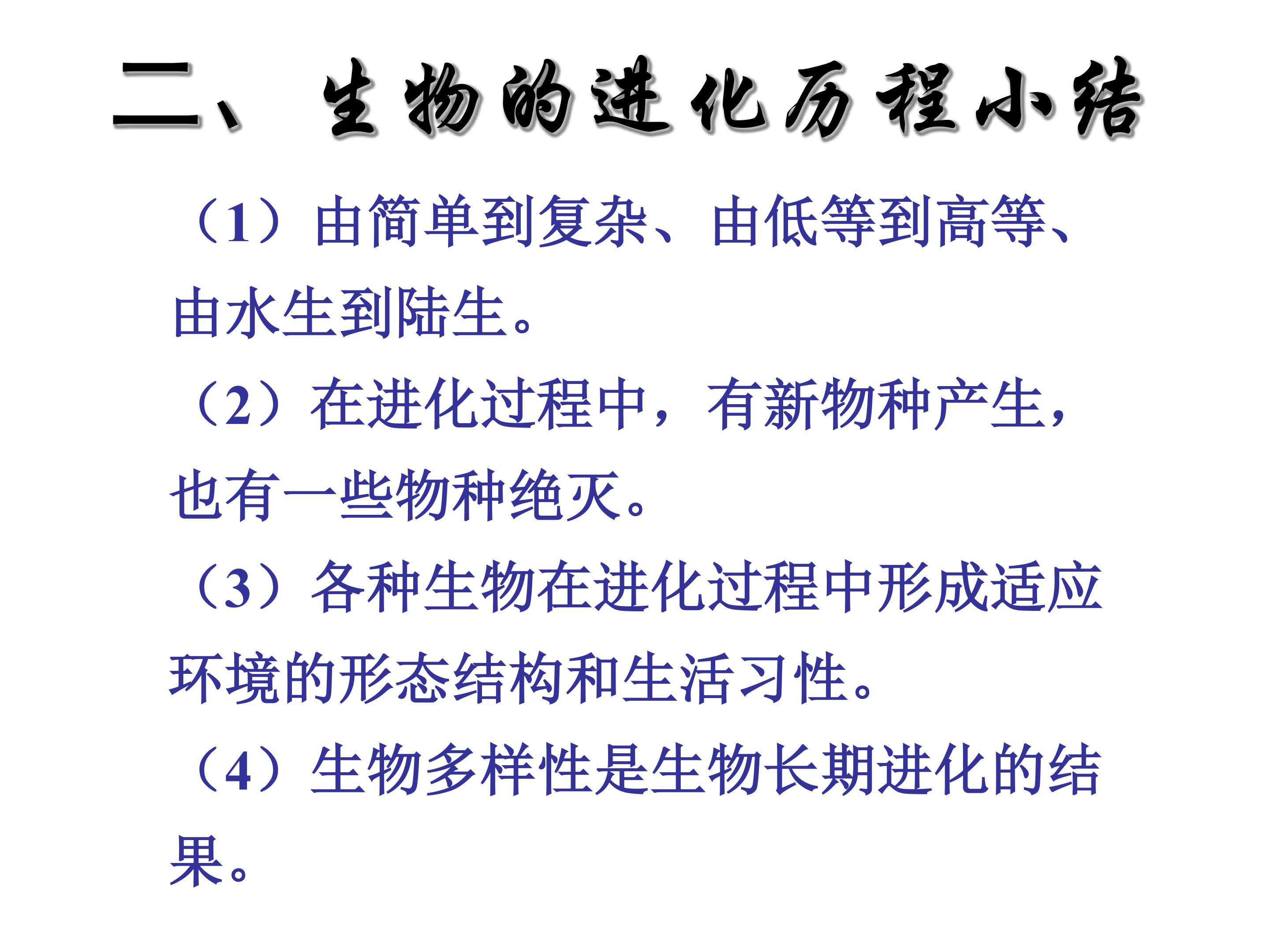 二、生物的进化历程小结

（1）由简单到复杂、由低等到高等、由水生到陆生。

（2）在进化过程中，有新物种产生，也有一些物种绝灭。

（3）各种生物在进化过程中形成适应环境的形态结构和生活习性。

（4）生物多样性是生物长期进化的结果。